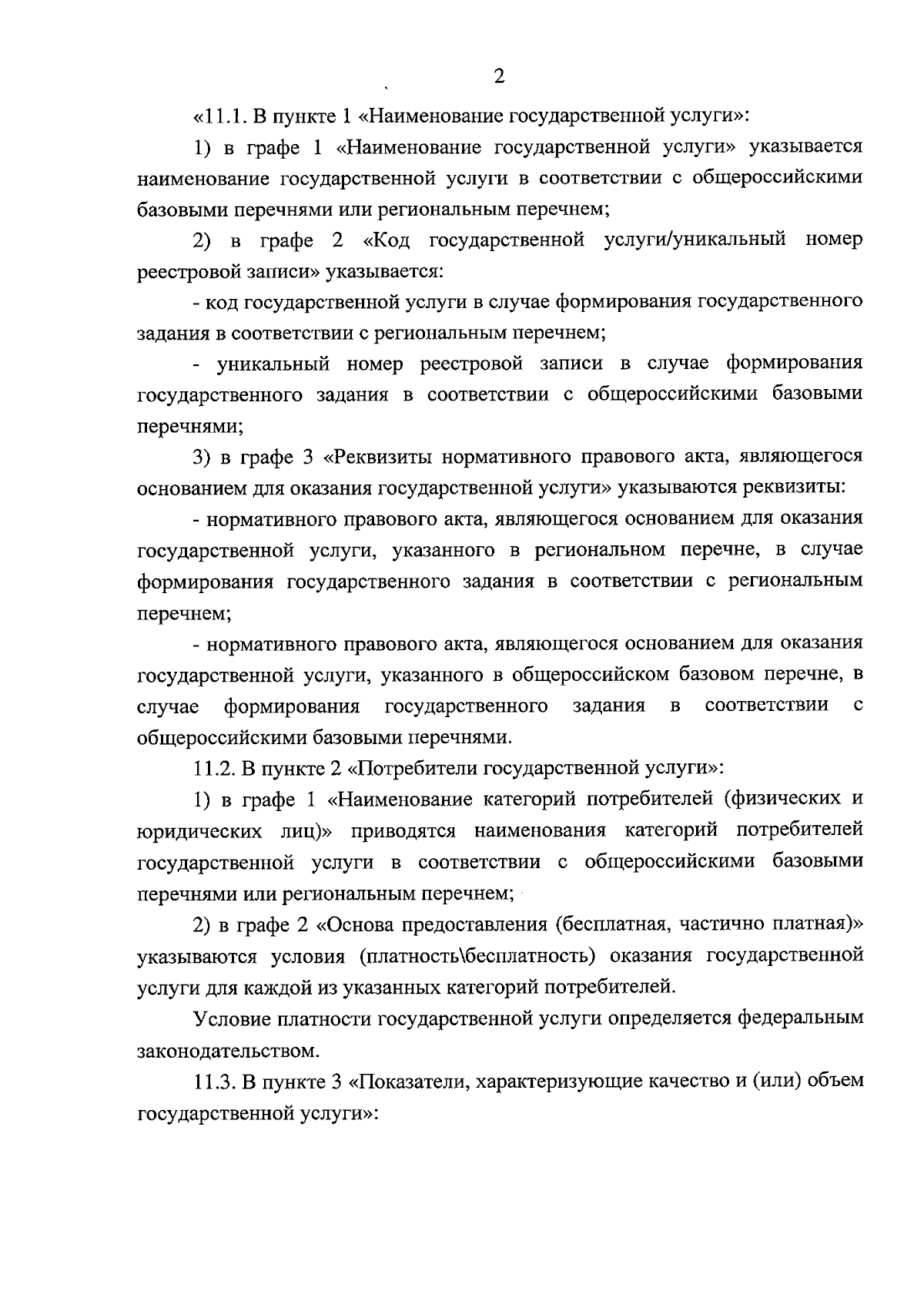 2

«11.1. В пункте 1 «Наименование государственной услуги»:

1) в графе 1 «Наименование государственной услуги» указывается наименование государственной услуги в соответствии с общероссийскими базовыми перечнями или региональным перечнем;

2) в графе 2 «Код государственной услуги/уникальный номер реестровой записи» указывается:

- код государственной услуги в случае формирования государственного задания в соответствии с региональным перечнем;

- уникальный номер реестровой записи в случае формирования государственного задания в соответствии с общероссийскими базовыми перечнями;

3) в графе 3 «Реквизиты нормативного правового акта, являющегося основанием для оказания государственной услуги» указываются реквизиты:

- нормативного правового акта, являющегося основанием для оказания государственной услуги, указанного в региональном перечне, в случае формирования государственного задания в соответствии с региональным перечнем;

- нормативного правового акта, являющегося основанием для оказания государственной услуги, указанного в общероссийском базовом перечне, в случае формирования государственного задания в соответствии с общероссийскими базовыми перечнями.

11.2. В пункте 2 «Потребители государственной услуги»:

1) в графе 1 «Наименование категорий потребителей (физических и юридических лиц)» приводятся наименования категорий потребителей государственной услуги в соответствии с общероссийскими базовыми перечнями или региональным перечнем;

2) в графе 2 «Основа предоставления (бесплатная, частично платная)» указываются условия (платность\бесплатность) оказания государственной услуги для каждой из указанных категорий потребителей.

Условие платности государственной услуги определяется федеральным законодательством.

11.3. В пункте 3 «Показатели, характеризующие качество и (или) объем государственной услуги»: